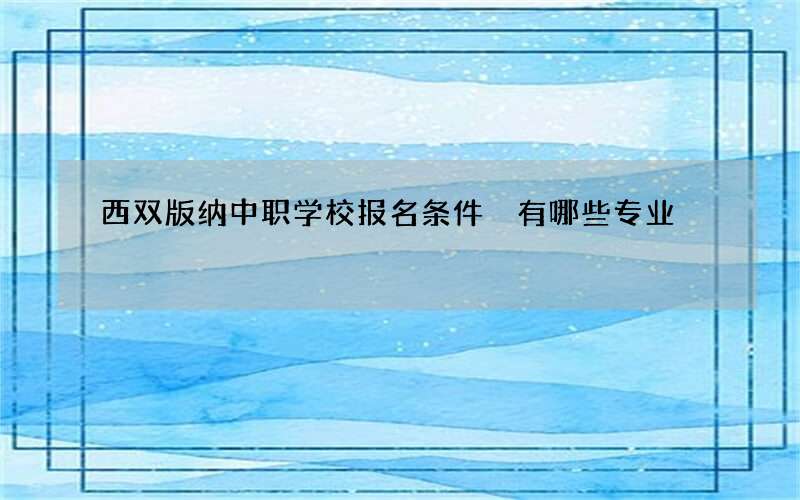 西双版纳中职学校报名条件　有哪些专业